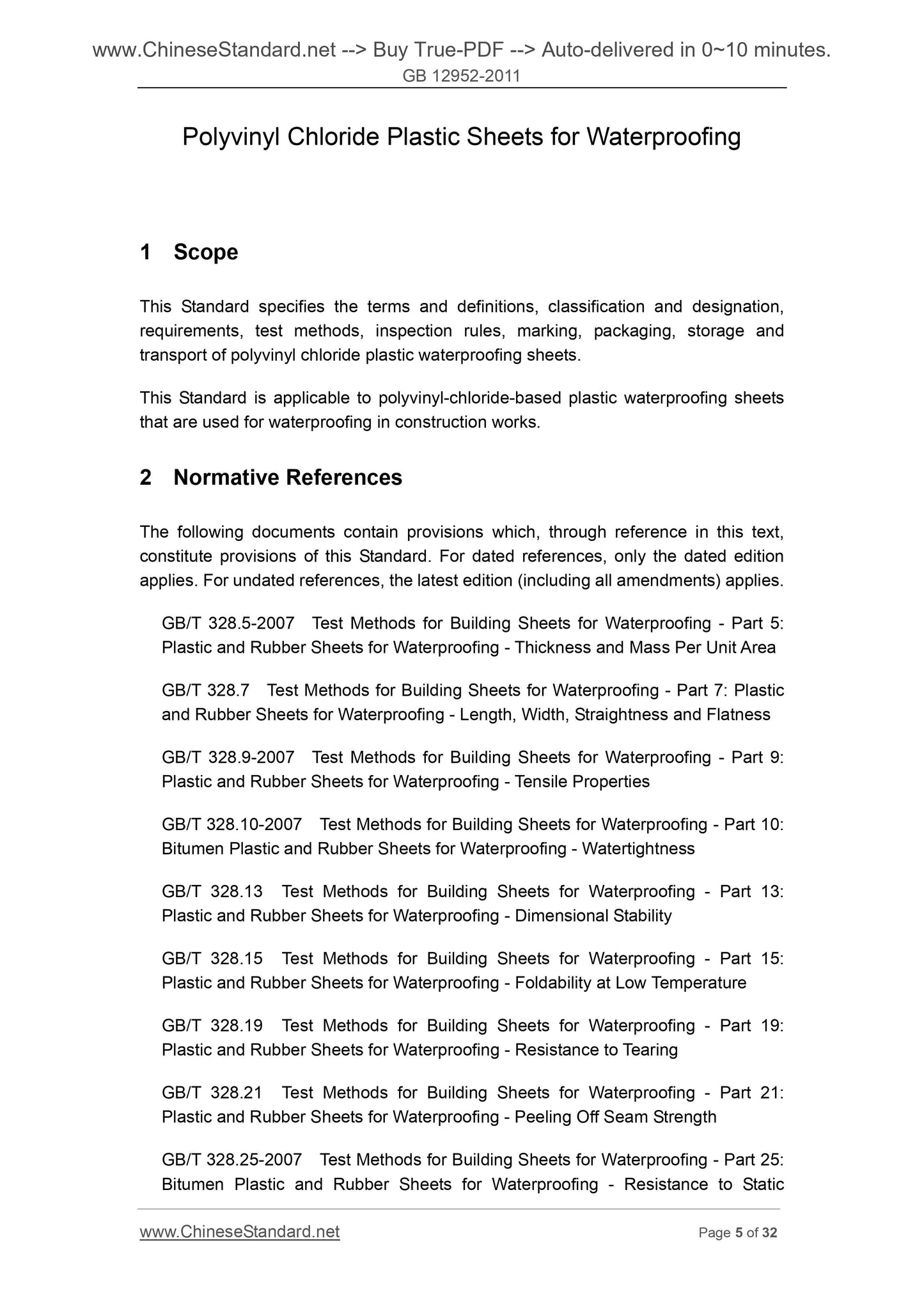 www.ChineseStandard.net --> Buy True-PDF --> Auto-delivered in 0~10 minutes.
GB 12952-2011

Polyvinyl Chloride Plastic Sheets for Waterproofing

1 Scope

This Standard specifies the terms and definitions, classification and designation, requirements, test methods, inspection rules, marking, packaging, storage and transport of polyvinyl chloride plastic waterproofing sheets.

This Standard is applicable to polyvinyl-chloride-based plastic waterproofing sheets that are used for waterproofing in construction works.

2 Normative References

The following documents contain provisions which, through reference in this text, constitute provisions of this Standard. For dated references, only the dated edition applies. For undated references, the latest edition (including all amendments) applies.

GB/T 328.5-2007 Test Methods for Building Sheets for Waterproofing - Part 5: Plastic and Rubber Sheets for Waterproofing - Thickness and Mass Per Unit Area

GB/T 328.7 Test Methods for Building Sheets for Waterproofing - Part 7: Plastic and Rubber Sheets for Waterproofing - Length, Width, Straightness and Flatness

GB/T 328.9-2007 Test Methods for Building Sheets for Waterproofing - Part 9: Plastic and Rubber Sheets for Waterproofing - Tensile Properties

GB/T 328.10-2007 Test Methods for Building Sheets for Waterproofing - Part 10: Bitumen Plastic and Rubber Sheets for Waterproofing - Watertightness

GB/T 328.13 Test Methods for Building Sheets for Waterproofing - Part 13: Plastic and Rubber Sheets for Waterproofing - Dimensional Stability

GB/T 328.15 Test Methods for Building Sheets for Waterproofing - Part 15: Plastic and Rubber Sheets for Waterproofing - Foldability at Low Temperature

GB/T 328.19 Test Methods for Building Sheets for Waterproofing - Part 19: Plastic and Rubber Sheets for Waterproofing - Resistance to Tearing

GB/T 328.21 Test Methods for Building Sheets for Waterproofing - Part 21: Plastic and Rubber Sheets for Waterproofing - Peeling Off Seam Strength

GB/T 328.25-2007 Test Methods for Building Sheets for Waterproofing - Part 25: Bitumen Plastic and Rubber Sheets for Waterproofing - Resistance to Static

www.ChineseStandard.net Page 5 of 32